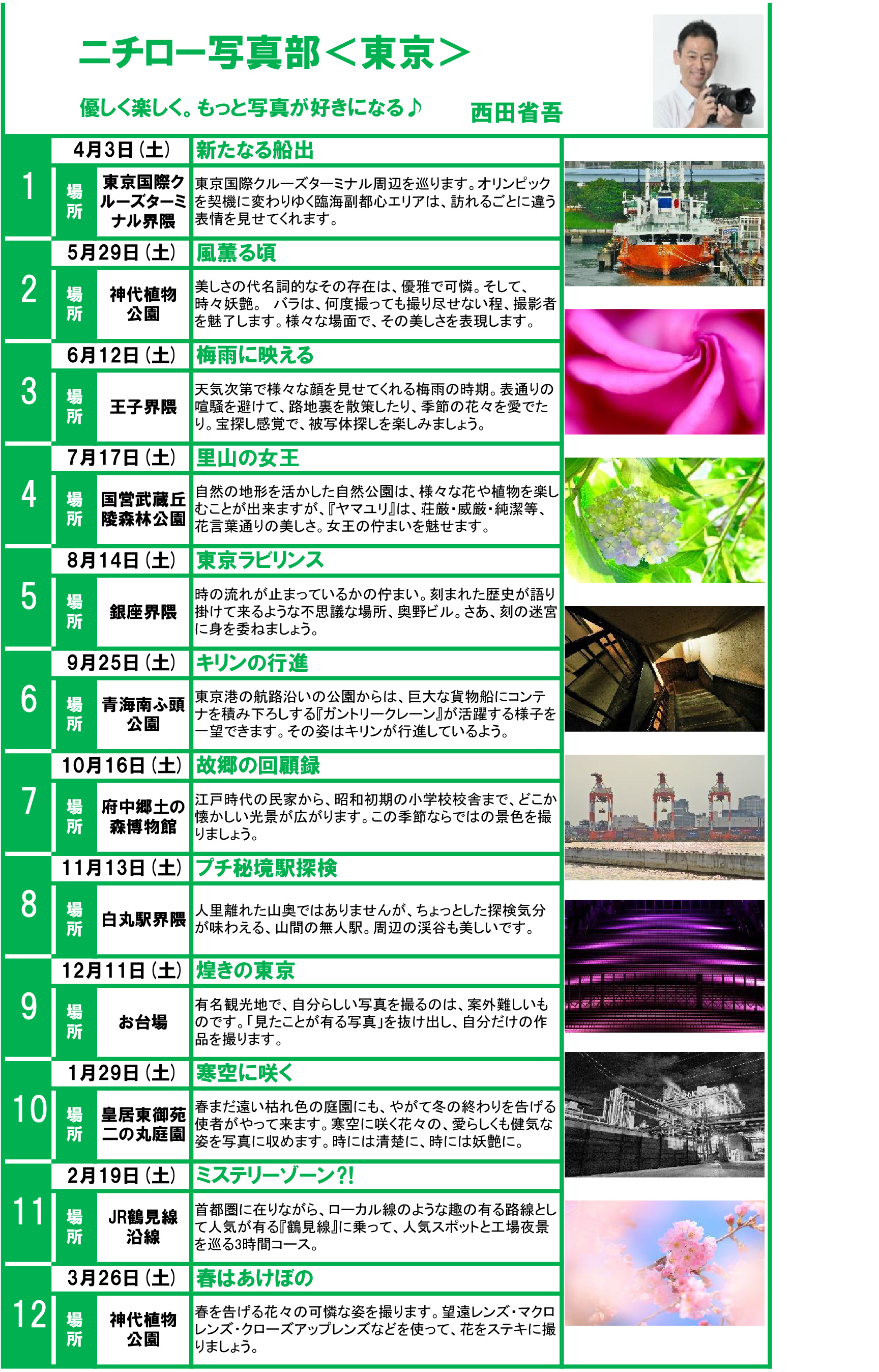 ニチロー写真部＜東京＞

優しく楽しく。もっと写真が好きになる♪

西田省吾

1
4月3日（土）
新たなる船出
場所
東京国際クルーズターミナル界隈
東京国際クルーズターミナル周辺を巡ります。オリンピックを契機に変わりゆく臨海副都心エリアは、訪れるごとに違う表情を見せてくれます。

2
5月29日（土）
風薫る頃
場所
神代植物公園
美しさの代名詞的なその存在は、優雅で可憐。そして、時々妖艶。 バラは、何度撮っても撮り尽せない程、撮影者を魅了します。様々な場面で、その美しさを表現します。

3
6月12日（土）
梅雨に映える
場所
王子界隈
天気次第で様々な顔を見せてくれる梅雨の時期。表通りの喧騒を避けて、路地裏を散策したり、季節の花々を愛でたり。宝探し感覚で、被写体探しを楽しみましょう。

4
7月17日（土）
里山の女王
場所
国営武蔵丘陵森林公園
自然の地形を活かした自然公園は、様々な花や植物を楽しむことが出来ますが、『ヤマユリ』は、荘厳・威厳・純潔等、花言葉通りの美しさ。女王の佇まいを魅せます。

5
8月14日（土）
東京ラビリンス
場所
銀座界隈
時の流れが止まっているかの佇まい。刻まれた歴史が語り掛けて来るような不思議な場所、奥野ビル。さあ、刻の迷宮に身を委ねましょう。

6
9月25日（土）
キリンの行進
場所
青海南ふ頭公園
東京港の航路沿いの公園からは、巨大な貨物船にコンテナを積み下ろしする『ガントリークレーン』が活躍する様子を一望できます。その姿はキリンが行進しているよう。

7
10月16日（土）
故郷の回顧録
場所
府中郷土の森博物館
江戸時代の民家から、昭和初期の小学校校舎まで、どこか懐かしい光景が広がります。この季節ならではの景色を撮りましょう。

8
11月13日（土）
プチ秘境駅探検
場所
白丸駅界隈
人里離れた山奥ではありませんが、ちょっとした探検気分が味わえる、山間の無人駅。周辺の渓谷も美しいです。

9
12月11日（土）
煌きの東京
場所
お台場
有名観光地で、自分らしい写真を撮るのは、案外難しいものです。「見たことが有る写真」を抜け出し、自分だけの作品を撮ります。

10
1月29日（土）
寒空に咲く
場所
皇居東御苑二の丸庭園
春まだ遠い枯れ色の庭園にも、やがて冬の終わりを告げる使者がやって来ます。寒空に咲く花々の、愛らしくも健気な姿を写真に収めます。時には清楚に、時には妖艶に。

11
2月19日（土）
ミステリーゾーン?!
場所
JR鶴見線沿線
首都圏に在りながら、ローカル線のような趣の有る路線として人気が有る『鶴見線』に乗って、人気スポットと工場夜景を巡る3時間コース。

12
3月26日（土）
春はあけぼの
場所
神代植物公園
春を告げる花々の可憐な姿を撮ります。望遠レンズ・マクロレンズ・クローズアップレンズなどを使って、花をステキに撮りましょう。